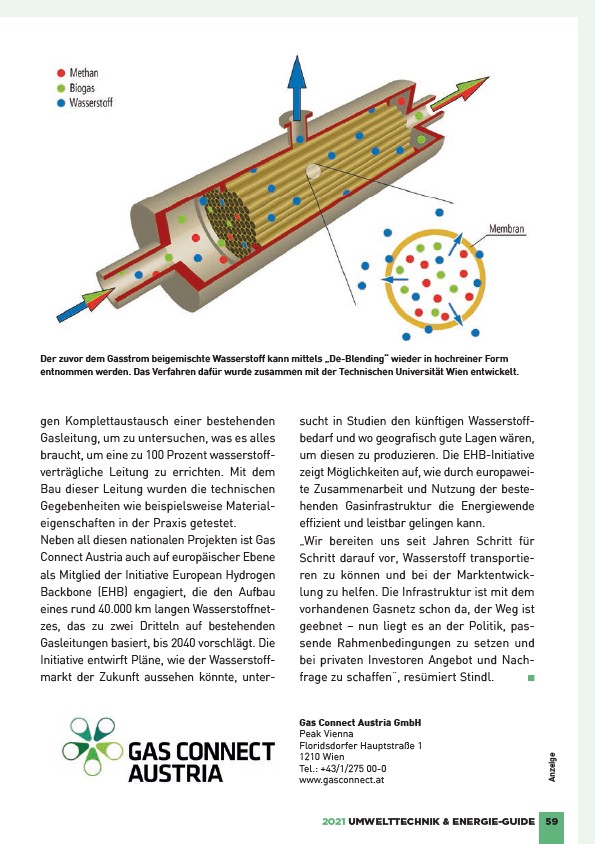 Methan
Biogas
Wasserstoff

Membran

Der zuvor dem Gasstrom beigemischte Wasserstoff kann mittels „De-Blending" wieder in hochreiner Form entnommen werden. Das Verfahren dafür wurde zusammen mit der Technischen Universität Wien entwickelt.

gen Komplettaustausch einer bestehenden Gasleitung, um zu untersuchen, was es alles braucht, um eine zu 100 Prozent wasserstoffverträgliche Leitung zu errichten. Mit dem Bau dieser Leitung wurden die technischen Gegebenheiten wie beispielsweise Materialeigenschaften in der Praxis getestet.
Neben all diesen nationalen Projekten ist Gas Connect Austria auch auf europäischer Ebene als Mitglied der Initiative European Hydrogen Backbone (EHB) engagiert, die den Aufbau eines rund 40.000 km langen Wasserstoffnetzes, das zu zwei Dritteln auf bestehenden Gasleitungen basiert, bis 2040 vorschlägt. Die Initiative entwirft Pläne, wie der Wasserstoffmarkt der Zukunft aussehen könnte, untersucht in Studien den künftigen Wasserstoffbedarf und wo geografisch gute Lagen wären, um diesen zu produzieren. Die EHB-Initiative zeigt Möglichkeiten auf, wie durch europaweite Zusammenarbeit und Nutzung der bestehenden Gasinfrastruktur die Energiewende effizient und leistbar gelingen kann.
„Wir bereiten uns seit Jahren Schritt für Schritt darauf vor, Wasserstoff transportieren zu können und bei der Marktentwicklung zu helfen. Die Infrastruktur ist mit dem vorhandenen Gasnetz schon da, der Weg ist geebnet – nun liegt es an der Politik, passende Rahmenbedingungen zu setzen und bei privaten Investoren Angebot und Nachfrage zu schaffen", resümiert Stindl.

GAS CONNECT AUSTRIA

Gas Connect Austria GmbH
Peak Vienna
Floridsdorfer Hauptstraße 1
1210 Wien
Tel.: +43/1/275 00-0
www.gasconnect.at

Anzeige

2021 UMWELTTECHNIK & ENERGIE-GUIDE 59